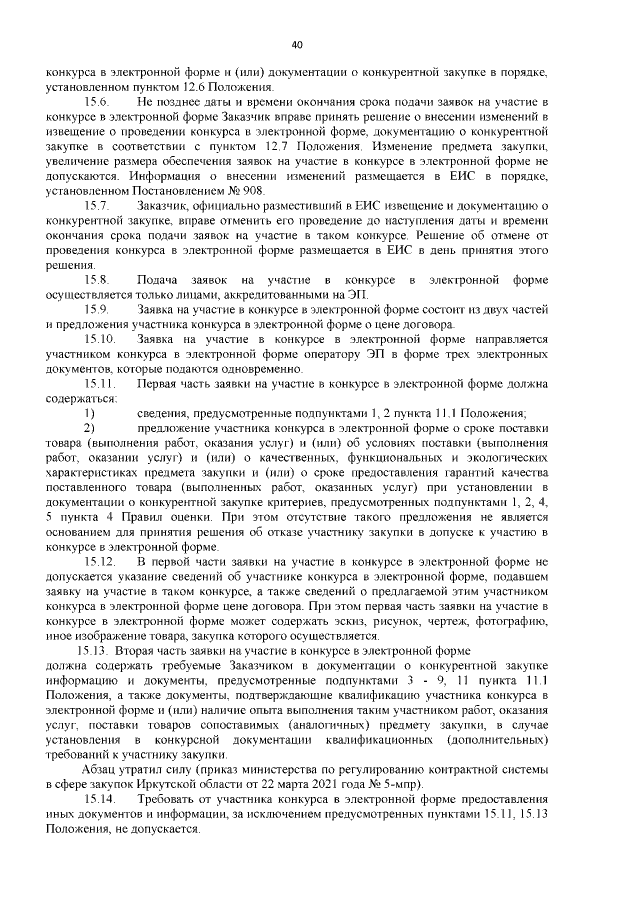 40

конкурса в электронной форме и (или) документации о конкурентной закупке в порядке, установленном пунктом 12.6 Положения.

15.6. Не позднее даты и времени окончания срока подачи заявок на участие в конкурсе в электронной форме Заказчик вправе принять решение о внесении изменений в извещение о проведении конкурса в электронной форме, документацию о конкурентной закупке в соответствии с пунктом 12.7 Положения. Изменение предмета закупки, увеличение размера обеспечения заявок на участие в конкурсе в электронной форме не допускаются. Информация о внесении изменений размещается в ЕИС в порядке, установленном Постановлением № 908.

15.7. Заказчик, официально разместивший в ЕИС извещение и документацию о конкурентной закупке, вправе отменить его проведение до наступления даты и времени окончания срока подачи заявок на участие в таком конкурсе. Решение об отмене от проведения конкурса в электронной форме размещается в ЕИС в день принятия этого решения.

15.8. Подача заявок на участие в конкурсе в электронной форме осуществляется только лицами, аккредитованными на ЭП.

15.9. Заявка на участие в конкурсе в электронной форме состоит из двух частей и предложения участника конкурса в электронной форме о цене договора.

15.10. Заявка на участие в конкурсе в электронной форме направляется участником конкурса в электронной форме оператору ЭП в форме трех электронных документов, которые подаются одновременно.

15.11. Первая часть заявки на участие в конкурсе в электронной форме должна содержаться:

1) сведения, предусмотренные подпунктами 1, 2 пункта 11.1 Положения;

2) предложение участника конкурса в электронной форме о сроке поставки товара (выполнения работ, оказания услуг) и (или) об условиях поставки (выполнения работ, оказании услуг) и (или) о качественных, функциональных и экологических характеристиках предмета закупки и (или) о сроке предоставления гарантий качества поставленного товара (выполненных работ, оказанных услуг) при установлении в документации о конкурентной закупке критериев, предусмотренных подпунктами 1, 2, 4, 5 пункта 4 Правил оценки. При этом отсутствие такого предложения не является основанием для принятия решения об отказе участнику закупки в допуске к участию в конкурсе в электронной форме.

15.12. В первой части заявки на участие в конкурсе в электронной форме не допускается указание сведений об участнике конкурса в электронной форме, подавшем заявку на участие в таком конкурсе, а также сведений о предлагаемой этим участником конкурса в электронной форме цене договора. При этом первая часть заявки на участие в конкурсе в электронной форме может содержать эскиз, рисунок, чертеж, фотографию, иное изображение товара, закупка которого осуществляется.

15.13. Вторая часть заявки на участие в конкурсе в электронной форме должна содержать требуемые Заказчиком в документации о конкурентной закупке информацию и документы, предусмотренные подпунктами 3 - 9, 11 пункта 11.1 Положения, а также документы, подтверждающие квалификацию участника конкурса в электронной форме и (или) наличие опыта выполнения таким участником работ, оказания услуг, поставки товаров сопоставимых (аналогичных) предмету закупки, в случае установления в конкурсной документации квалификационных (дополнительных) требований к участнику закупки.

Абзац утратил силу (приказ министерства по регулированию контрактной системы в сфере закупок Иркутской области от 22 марта 2021 года № 5-мпр).

15.14. Требовать от участника конкурса в электронной форме предоставления иных документов и информации, за исключением предусмотренных пунктами 15.11, 15.13 Положения, не допускается.